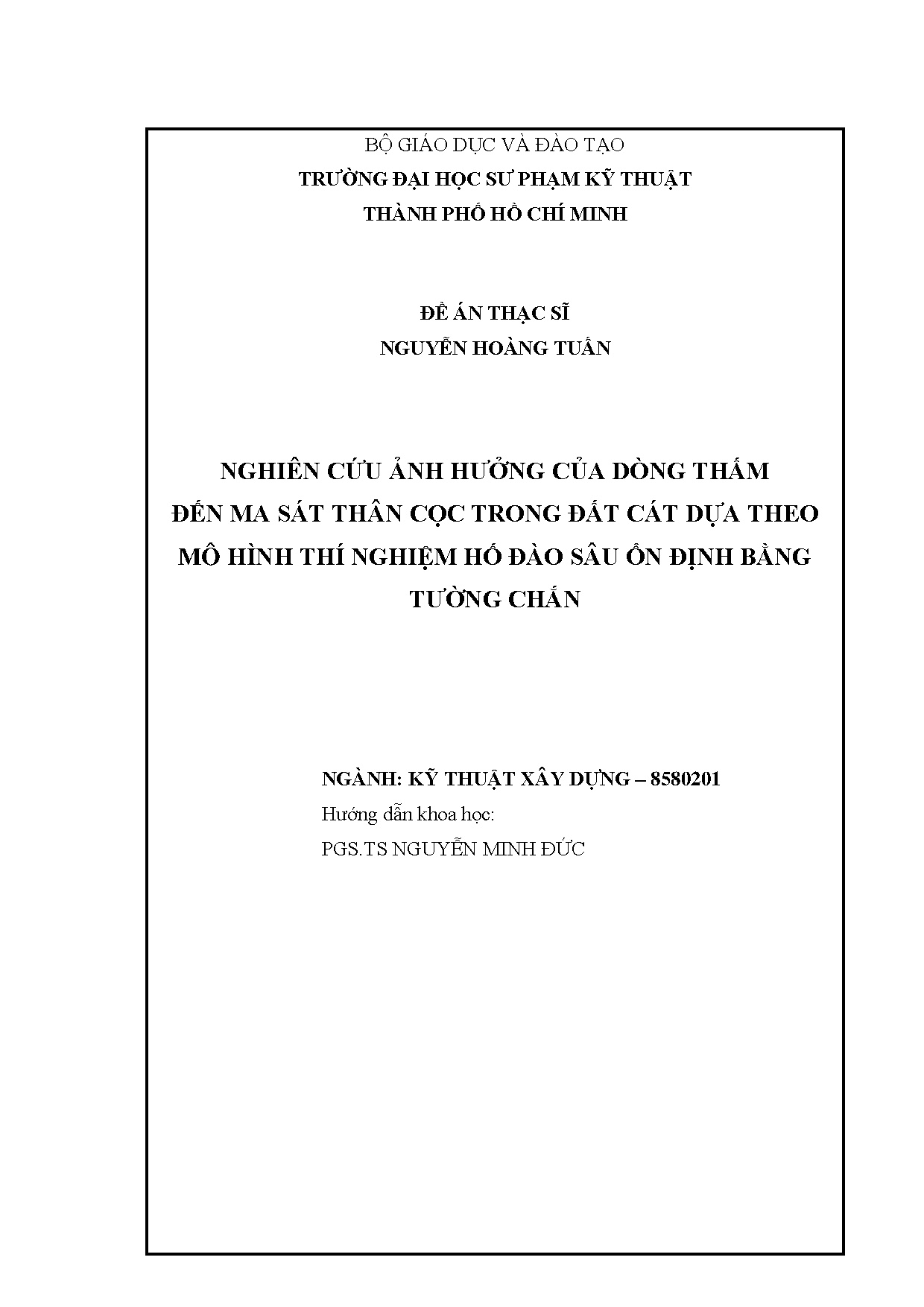 BỘ GIÁO DỤC VÀ ĐÀO TẠO
TRƯỜNG ĐẠI HỌC SƯ PHẠM KỸ THUẬT
THÀNH PHỐ HỒ CHÍ MINH

ĐỀ ÁN THẠC SĨ
NGUYỄN HOÀNG TUẤN

NGHIÊN CỨU ẢNH HƯỞNG CỦA DÒNG THẤM ĐẾN MA SÁT THÂN CỌC TRONG ĐẤT CÁT DỰA THEO MÔ HÌNH THÍ NGHIỆM HỐ ĐÀO SÂU ỔN ĐỊNH BẰNG TƯỜNG CHẮN

NGÀNH: KỸ THUẬT XÂY DỰNG – 8580201
Hướng dẫn khoa học:
PGS.TS NGUYỄN MINH ĐỨC